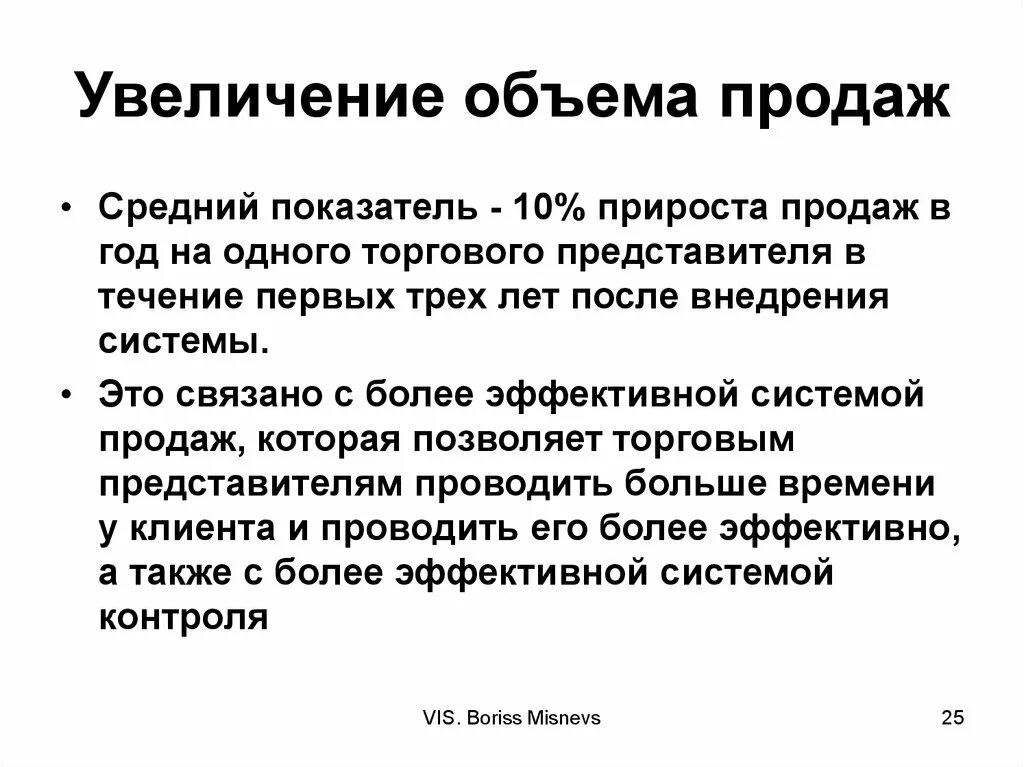 Увеличение объема продаж

• Средний показатель - 10% прироста продаж в год на одного торгового представителя в течение первых трех лет после внедрения системы.

• Это связано с более эффективной системой продаж, которая позволяет торговым представителям проводить больше времени у клиента и проводить его более эффективно, а также с более эффективной системой контроля

VIS. Boriss Misnevs

25